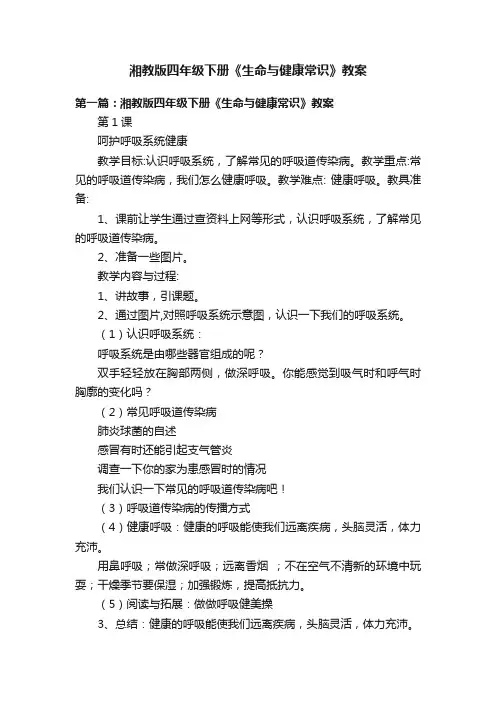 湘教版四年级下册《生命与健康常识》教案

第一篇：湘教版四年级下册《生命与健康常识》教案

第1课

呵护呼吸系统健康

教学目标:认识呼吸系统，了解常见的呼吸道传染病。教学重点:常见的呼吸道传染病，我们怎么健康呼吸。教学难点: 健康呼吸。教具准备:

1、课前让学生通过查资料上网等形式，认识呼吸系统，了解常见的呼吸道传染病。

2、准备一些图片。

教学内容与过程:

1、讲故事，引课题。

2、通过图片,对照呼吸系统示意图，认识一下我们的呼吸系统。

（1）认识呼吸系统：

呼吸系统是由哪些器官组成的呢？

双手轻轻放在胸部两侧，做深呼吸。你能感觉到吸气时和呼气时胸廓的变化吗？

（2）常见呼吸道传染病

肺炎球菌的自述

感冒有时还能引起支气管炎

调查一下你的家为患感冒时的情况

我们认识一下常见的呼吸道传染病吧！

（3）呼吸道传染病的传播方式

（4）健康呼吸：健康的呼吸能使我们远离疾病，头脑灵活，体力充沛。

用鼻呼吸；常做深呼吸；远离香烟 ；不在空气不清新的环境中玩耍；干燥季节要保湿；加强锻炼，提高抵抗力。

（5）阅读与拓展：做做呼吸健美操

3、总结：健康的呼吸能使我们远离疾病，头脑灵活，体力充沛。